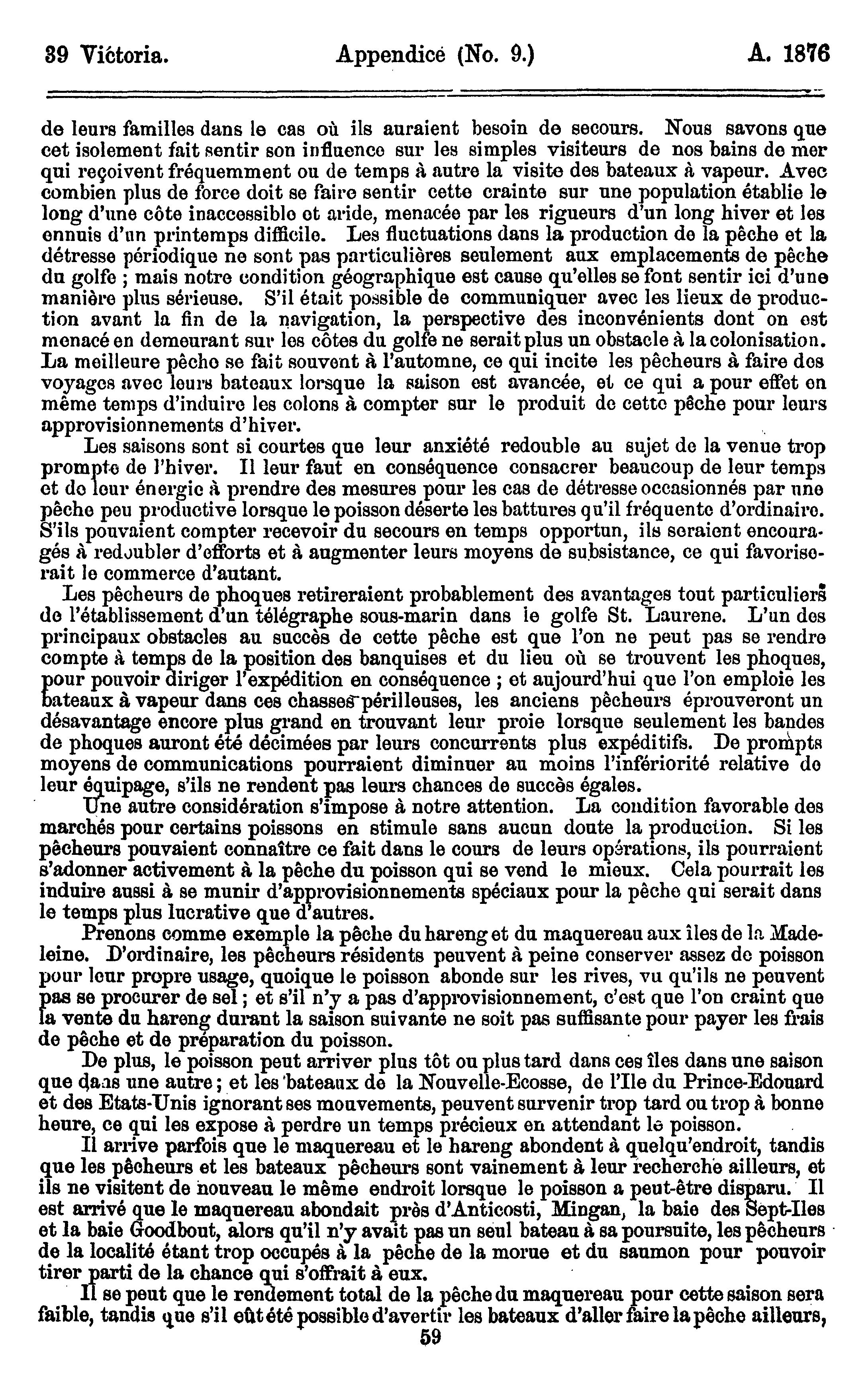 39 Victoria. Appendice (No. 9.) A. 1876

de leurs familles dans le cas où ils auraient besoin de secours. Nous savons que cet isolement fait sentir son influence sur les simples visiteurs de nos bains de mer qui reçoivent fréquemment ou de temps à autre la visite des bateaux à vapeur. Avec combien plus de force doit se faire sentir cette crainte sur une population établie le long d'une côte inaccessible et aride, menacée par les rigueurs d'un long hiver et les ennuis d'un printemps difficile. Les fluctuations dans la production de la pêche et la détresse périodique ne sont pas particulières seulement aux emplacements de pêche du golfe ; mais notre condition géographique est cause qu'elles se font sentir ici d'une manière plus sérieuse. S'il était possible de communiquer avec les lieux de production avant la fin de la navigation, la perspective des inconvénients dont on est menacé en demeurant sur les côtes du golfe ne serait plus un obstacle à la colonisation. La meilleure pêche se fait souvent à l'automne, ce qui incite les pêcheurs à faire des voyages avec leurs bateaux lorsque la saison est avancée, et ce qui a pour effet en même temps d'induire les colons à compter sur le produit de cette pêche pour leurs approvisionnements d'hiver.

Les saisons sont si courtes que leur anxiété redouble au sujet de la venue trop prompte de l'hiver. Il leur faut en conséquence consacrer beaucoup de leur temps et de leur énergie à prendre des mesures pour les cas de détresse occasionnés par une pêche peu productive lorsque le poisson déserte les battures qu'il fréquente d'ordinaire. S'ils pouvaient compter recevoir du secours en temps opportun, ils seraient encouragés à redoubler d'efforts et à augmenter leurs moyens de subsistance, ce qui favoriserait le commerce d'autant.

Les pêcheurs de phoques retireraient probablement des avantages tout particuliers de l'établissement d'un télégraphe sous-marin dans le golfe St. Laurene. L'un des principaux obstacles au succès de cette pêche est que l'on ne peut pas se rendre compte à temps de la position des banquises et du lieu où se trouvent les phoques, pour pouvoir diriger l'expédition en conséquence ; et aujourd'hui que l'on emploie les bateaux à vapeur dans ces chasses périlleuses, les anciens pêcheurs éprouveront un désavantage encore plus grand en trouvant leur proie lorsque seulement les bandes de phoques auront été décimées par leurs concurrents plus expéditifs. De prompts moyens de communications pourraient diminuer au moins l'infériorité relative de leur équipage, s'ils ne rendent pas leurs chances de succès égales.

Une autre considération s'impose à notre attention. La condition favorable des marchés pour certains poissons en stimule sans aucun doute la production. Si les pêcheurs pouvaient connaître ce fait dans le cours de leurs opérations, ils pourraient s'adonner activement à la pêche du poisson qui se vend le mieux. Cela pourrait les induire aussi à se munir d'approvisionnements spéciaux pour la pêche qui serait dans le temps plus lucrative que d'autres.

Prenons comme exemple la pêche du hareng et du maquereau aux îles de la Madeleine. D'ordinaire, les pêcheurs résidents peuvent à peine conserver assez de poisson pour leur propre usage, quoique le poisson abonde sur les rives, vu qu'ils ne peuvent pas se procurer de sel ; et s'il n'y a pas d'approvisionnement, c'est que l'on craint que la vente du hareng durant la saison suivante ne soit pas suffisante pour payer les frais de pêche et de préparation du poisson.

De plus, le poisson peut arriver plus tôt ou plus tard dans ces îles dans une saison que dans une autre ; et les bateaux de la Nouvelle-Ecosse, de l'Ile du Prince-Edouard et des Etats-Unis ignorant ses mouvements, peuvent survenir trop tard ou trop à bonne heure, ce qui les expose à perdre un temps précieux en attendant le poisson.

Il arrive parfois que le maquereau et le hareng abondent à quelqu'endroit, tandis que les pêcheurs et les bateaux pêcheurs sont vainement à leur recherche ailleurs, et ils ne visitent de nouveau le même endroit lorsque le poisson a peut-être disparu. Il est arrivé que le maquereau abondait près d'Anticosti, Mingan, la baie des Sept-Iles et la baie Goodbout, alors qu'il n'y avait pas un seul bateau à sa poursuite, les pêcheurs de la localité étant trop occupés à la pêche de la morue et du saumon pour pouvoir tirer parti de la chance qui s'offrait à eux.

Il se peut que le rendement total de la pêche du maquereau pour cette saison sera faible, tandis que s'il eût été possible d'avertir les bateaux d'aller faire la pêche ailleurs,

59